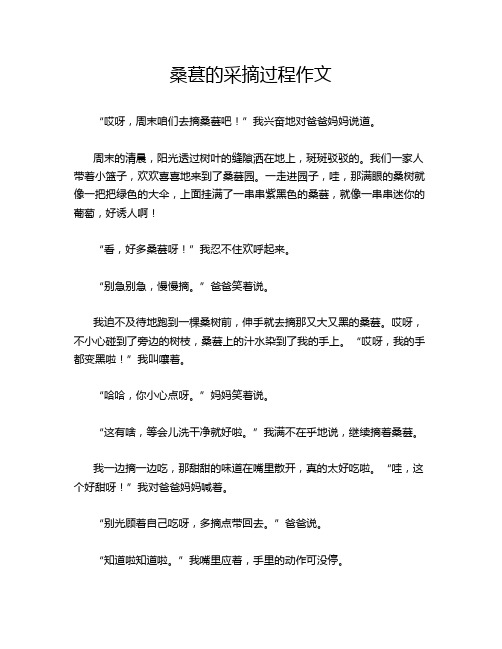 桑葚的采摘过程作文

“哎呀，周末咱们去摘桑葚吧！”我兴奋地对爸爸妈妈说道。

周末的清晨，阳光透过树叶的缝隙洒在地上，斑斑驳驳的。我们一家人带着小篮子，欢欢喜喜地来到了桑葚园。一走进园子，哇，那满眼的桑树就像一把把绿色的大伞，上面挂满了一串串紫黑色的桑葚，就像一串串迷你的葡萄，好诱人啊！

“看，好多桑葚呀！”我忍不住欢呼起来。

“别急别急，慢慢摘。”爸爸笑着说。

我迫不及待地跑到一棵桑树前，伸手就去摘那又大又黑的桑葚。哎呀，不小心碰到了旁边的树枝，桑葚上的汁水染到了我的手上。“哎呀，我的手都变黑啦！”我叫嚷着。

“哈哈，你小心点呀。”妈妈笑着说。

“这有啥，等会儿洗干净就好啦。”我满不在乎地说，继续摘着桑葚。

我一边摘一边吃，那甜甜的味道在嘴里散开，真的太好吃啦。“哇，这个好甜呀！”我对爸爸妈妈喊着。

“别光顾着自己吃呀，多摘点带回去。”爸爸说。

“知道啦知道啦。”我嘴里应着，手里的动作可没停。